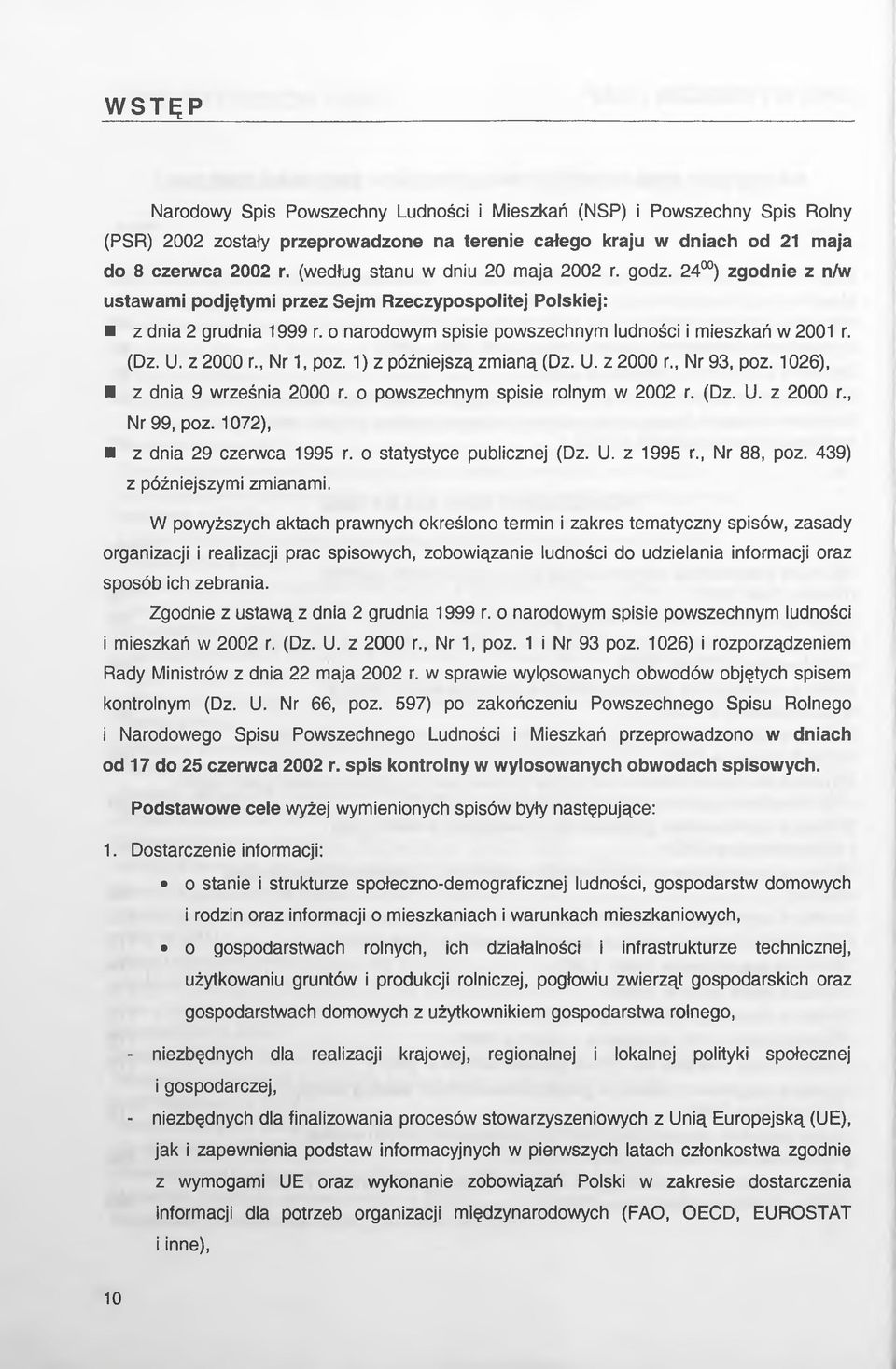 WSTĘP

Narodowy Spis Powszechny Ludności i Mieszkań (NSP) i Powszechny Spis Rolny (PSR) 2002 zostały przeprowadzone na terenie całego kraju w dniach od 21 maja do 8 czerwca 2002 r. (według stanu w dniu 20 maja 2002 r. godz. $24^{00}$) zgodnie z n/w ustawami podjętymi przez Sejm Rzeczypospolitej Polskiej:

■ z dnia 2 grudnia 1999 r. o narodowym spisie powszechnym ludności i mieszkań w 2001 r. (Dz. U. z 2000 r., Nr 1, poz. 1) z późniejszą zmianą (Dz. U. z 2000 r., Nr 93, poz. 1026),

■ z dnia 9 września 2000 r. o powszechnym spisie rolnym w 2002 r. (Dz. U. z 2000 r., Nr 99, poz. 1072),

■ z dnia 29 czerwca 1995 r. o statystyce publicznej (Dz. U. z 1995 r., Nr 88, poz. 439) z późniejszymi zmianami.

W powyższych aktach prawnych określono termin i zakres tematyczny spisów, zasady organizacji i realizacji prac spisowych, zobowiązanie ludności do udzielania informacji oraz sposób ich zebrania.

Zgodnie z ustawą z dnia 2 grudnia 1999 r. o narodowym spisie powszechnym ludności i mieszkań w 2002 r. (Dz. U. z 2000 r., Nr 1, poz. 1 i Nr 93 poz. 1026) i rozporządzeniem Rady Ministrów z dnia 22 maja 2002 r. w sprawie wylosowanych obwodów objętych spisem kontrolnym (Dz. U. Nr 66, poz. 597) po zakończeniu Powszechnego Spisu Rolnego i Narodowego Spisu Powszechnego Ludności i Mieszkań przeprowadzono w dniach od 17 do 25 czerwca 2002 r. spis kontrolny w wylosowanych obwodach spisowych.

Podstawowe cele wyżej wymienionych spisów były następujące:

1. Dostarczenie informacji:

• o stanie i strukturze społeczno-demograficznej ludności, gospodarstw domowych i rodzin oraz informacji o mieszkaniach i warunkach mieszkaniowych,

• o gospodarstwach rolnych, ich działalności i infrastrukturze technicznej, użytkowaniu gruntów i produkcji rolniczej, pogłowiu zwierząt gospodarskich oraz gospodarstwach domowych z użytkownikiem gospodarstwa rolnego,

- niezbędnych dla realizacji krajowej, regionalnej i lokalnej polityki społecznej i gospodarczej,

- niezbędnych dla finalizowania procesów stowarzyszeniowych z Unią Europejską (UE), jak i zapewnienia podstaw informacyjnych w pierwszych latach członkostwa zgodnie z wymogami UE oraz wykonanie zobowiązań Polski w zakresie dostarczenia informacji dla potrzeb organizacji międzynarodowych (FAO, OECD, EUROSTAT i inne),

10